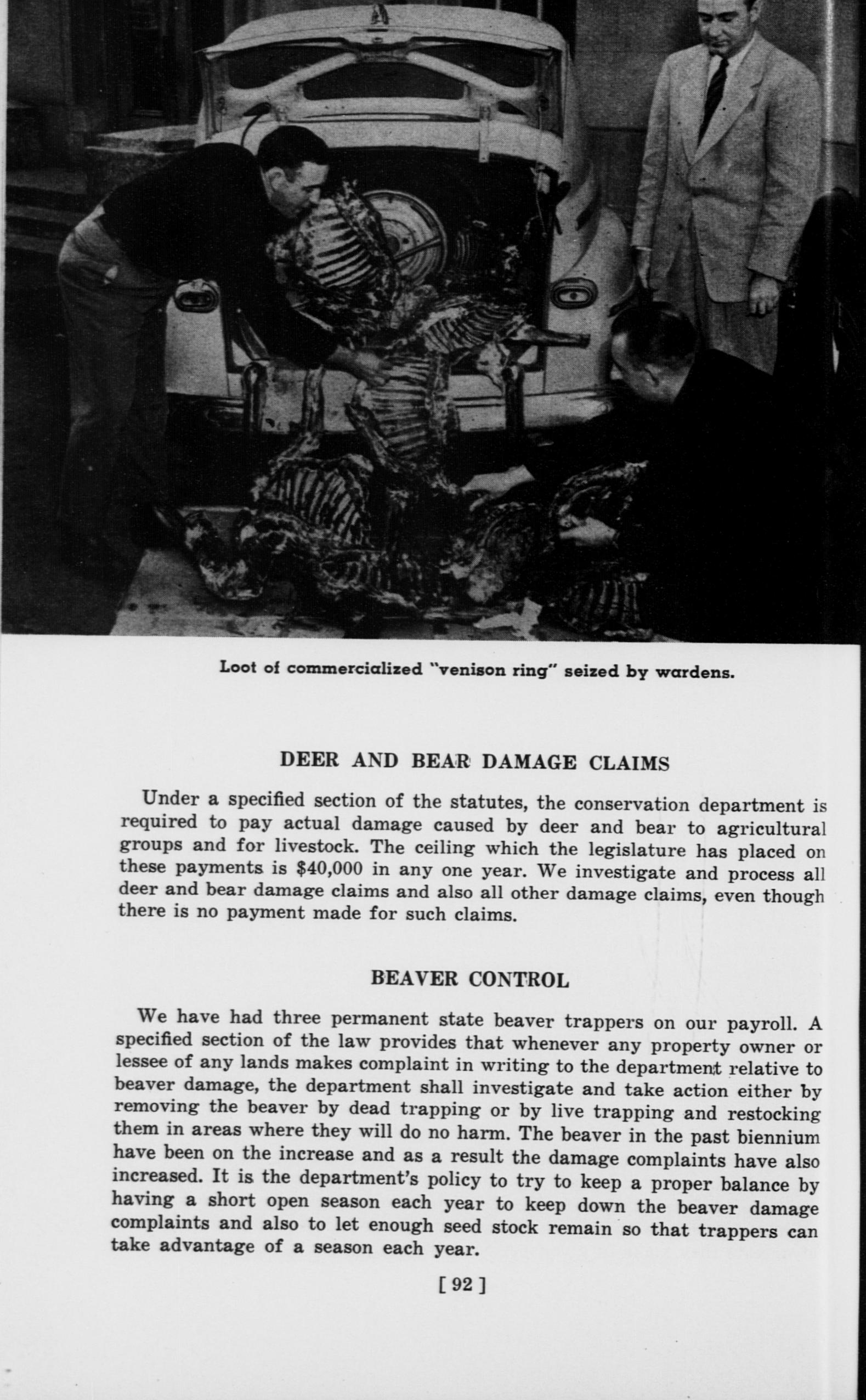 Loot of commercialized "venison ring" seized by wardens.

DEER AND BEAR DAMAGE CLAIMS

Under a specified section of the statutes, the conservation department is required to pay actual damage caused by deer and bear to agricultural groups and for livestock. The ceiling which the legislature has placed on these payments is $40,000 in any one year. We investigate and process all deer and bear damage claims and also all other damage claims, even though there is no payment made for such claims.

BEAVER CONTROL

We have had three permanent state beaver trappers on our payroll. A specified section of the law provides that whenever any property owner or lessee of any lands makes complaint in writing to the department relative to beaver damage, the department shall investigate and take action either by removing the beaver by dead trapping or by live trapping and restocking them in areas where they will do no harm. The beaver in the past biennium have been on the increase and as a result the damage complaints have also increased. It is the department's policy to try to keep a proper balance by having a short open season each year to keep down the beaver damage complaints and also to let enough seed stock remain so that trappers can take advantage of a season each year.

[ 92 ]